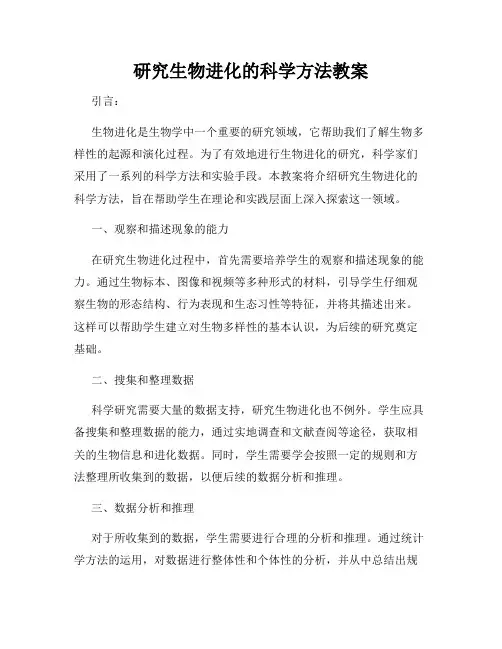 研究生物进化的科学方法教案

引言：

生物进化是生物学中一个重要的研究领域，它帮助我们了解生物多样性的起源和演化过程。为了有效地进行生物进化的研究，科学家们采用了一系列的科学方法和实验手段。本教案将介绍研究生物进化的科学方法，旨在帮助学生在理论和实践层面上深入探索这一领域。

一、观察和描述现象的能力

在研究生物进化过程中，首先需要培养学生的观察和描述现象的能力。通过生物标本、图像和视频等多种形式的材料，引导学生仔细观察生物的形态结构、行为表现和生态习性等特征，并将其描述出来。这样可以帮助学生建立对生物多样性的基本认识，为后续的研究奠定基础。

二、搜集和整理数据

科学研究需要大量的数据支持，研究生物进化也不例外。学生应具备搜集和整理数据的能力，通过实地调查和文献查阅等途径，获取相关的生物信息和进化数据。同时，学生需要学会按照一定的规则和方法整理所收集到的数据，以便后续的数据分析和推理。

三、数据分析和推理

对于所收集到的数据，学生需要进行合理的分析和推理。通过统计学方法的运用，对数据进行整体性和个体性的分析，并从中总结出规